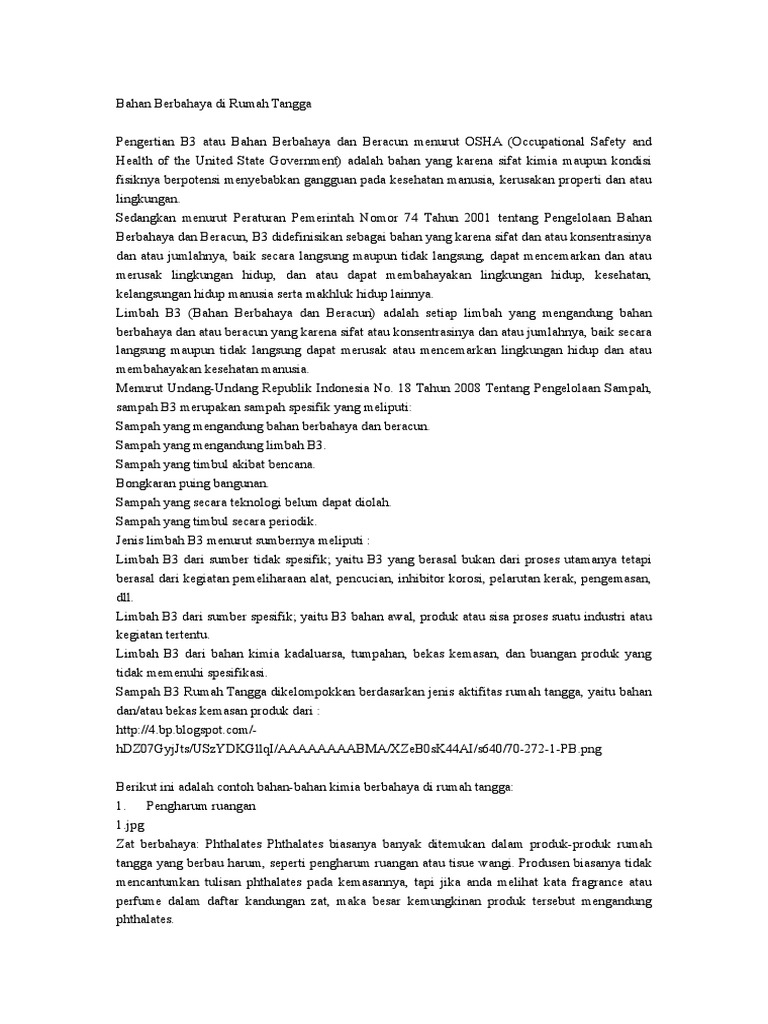 Bahan Berbahaya di Rumah Tangga

Pengertian B3 atau Bahan Berbahaya dan Beracun menurut OSHA (Occupational Safety and Health of the United State Government) adalah bahan yang karena sifat kimia maupun kondisi fisiknya berpotensi menyebabkan gangguan pada kesehatan manusia, kerusakan properti dan atau lingkungan.
Sedangkan menurut Peraturan Pemerintah Nomor 74 Tahun 2001 tentang Pengelolaan Bahan Berbahaya dan Beracun, B3 didefinisikan sebagai bahan yang karena sifat dan atau konsentrasinya dan atau jumlahnya, baik secara langsung maupun tidak langsung, dapat mencemarkan dan atau merusak lingkungan hidup, dan atau dapat membahayakan lingkungan hidup, kesehatan, kelangsungan hidup manusia serta makhluk hidup lainnya.
Limbah B3 (Bahan Berbahaya dan Beracun) adalah setiap limbah yang mengandung bahan berbahaya dan atau beracun yang karena sifat atau konsentrasinya dan atau jumlahnya, baik secara langsung maupun tidak langsung dapat merusak atau mencemarkan lingkungan hidup dan atau membahayakan kesehatan manusia.
Menurut Undang-Undang Republik Indonesia No. 18 Tahun 2008 Tentang Pengelolaan Sampah, sampah B3 merupakan sampah spesifik yang meliputi:
Sampah yang mengandung bahan berbahaya dan beracun.
Sampah yang mengandung limbah B3.
Sampah yang timbul akibat bencana.
Bongkaran puing bangunan.
Sampah yang secara teknologi belum dapat diolah.
Sampah yang timbul secara periodik.
Jenis limbah B3 menurut sumbernya meliputi :
Limbah B3 dari sumber tidak spesifik; yaitu B3 yang berasal bukan dari proses utamanya tetapi berasal dari kegiatan pemeliharaan alat, pencucian, inhibitor korosi, pelarutan kerak, pengemasan, dll.
Limbah B3 dari sumber spesifik; yaitu B3 bahan awal, produk atau sisa proses suatu industri atau kegiatan tertentu.
Limbah B3 dari bahan kimia kadaluarsa, tumpahan, bekas kemasan, dan buangan produk yang tidak memenuhi spesifikasi.
Sampah B3 Rumah Tangga dikelompokkan berdasarkan jenis aktifitas rumah tangga, yaitu bahan dan/atau bekas kemasan produk dari :
http://4.bp.blogspot.com/-hDZ07GyjJts/USzYDKG1lqI/AAAAAAAABMA/XZeB0sK44AI/s640/70-272-1-PB.png

Berikut ini adalah contoh bahan-bahan kimia berbahaya di rumah tangga:
1. Pengharum ruangan
1.jpg
Zat berbahaya: Phthalates Phthalates biasanya banyak ditemukan dalam produk-produk rumah tangga yang berbau harum, seperti pengharum ruangan atau tisue wangi. Produsen biasanya tidak mencantumkan tulisan phthalates pada kemasannya, tapi jika anda melihat kata fragrance atau perfume dalam daftar kandungan zat, maka besar kemungkinan produk tersebut mengandung phthalates.